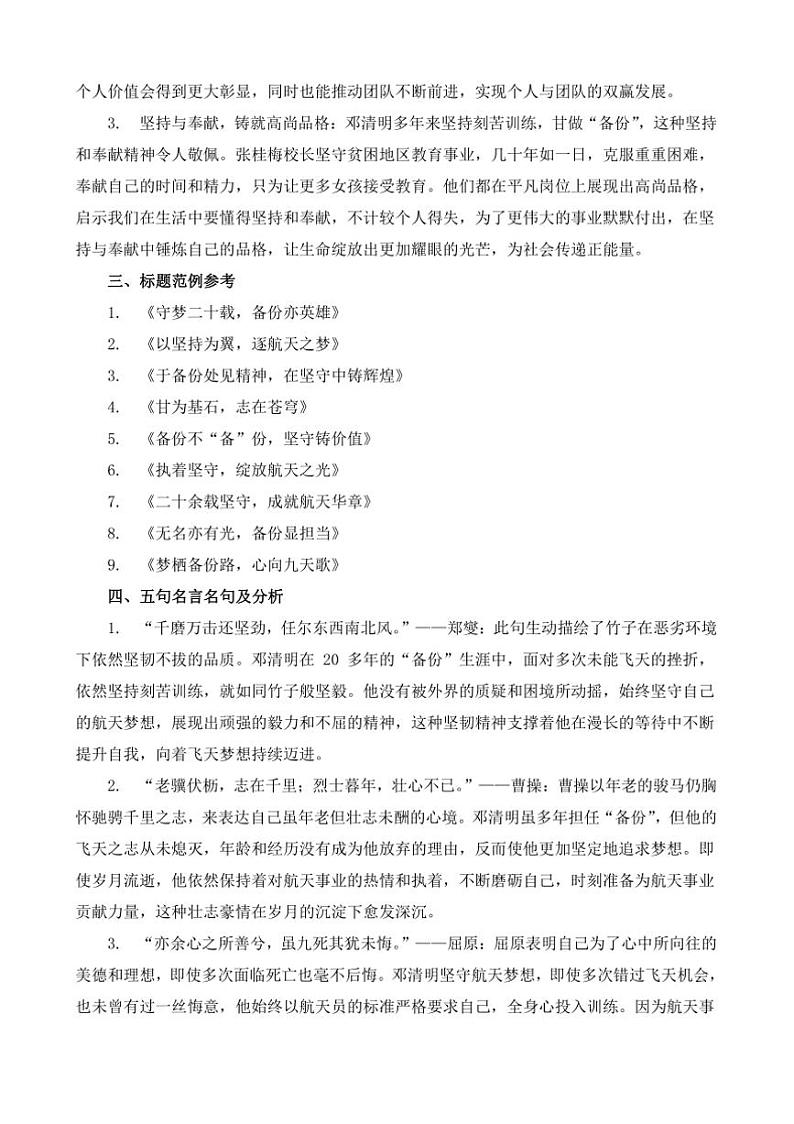 个人价值会得到更大彰显，同时也能推动团队不断前进，实现个人与团队的双赢发展。

3. 坚持与奉献，铸就高尚品格：邓清明多年来坚持刻苦训练，甘做“备份”，这种坚持和奉献精神令人敬佩。张桂梅校长坚守贫困地区教育事业，几十年如一日，克服重重困难，奉献自己的时间和精力，只为让更多女孩接受教育。他们都在平凡岗位上展现出高尚品格，启示我们在生活中要懂得坚持和奉献，不计较个人得失，为了更伟大的事业默默付出，在坚持与奉献中锤炼自己的品格，让生命绽放出更加耀眼的光芒，为社会传递正能量。

三、标题范例参考

1. 《守梦二十载，备份亦英雄》

2. 《以坚持为翼，逐航天之梦》

3. 《于备份处见精神，在坚守中铸辉煌》

4. 《甘为基石，志在苍穹》

5. 《备份不“备”份，坚守铸价值》

6. 《执着坚守，绽放航天之光》

7. 《二十余载坚守，成就航天华章》

8. 《无名亦有光，备份显担当》

9. 《梦栖备份路，心向九天歌》

四、五句名言名句及分析

1. “千磨万击还坚劲，任尔东西南北风。”——郑燮：此句生动描绘了竹子在恶劣环境下依然坚韧不拔的品质。邓清明在 20 多年的“备份”生涯中，面对多次未能飞天的挫折，依然坚持刻苦训练，就如同竹子般坚毅。他没有被外界的质疑和困境所动摇，始终坚守自己的航天梦想，展现出顽强的毅力和不屈的精神，这种坚韧精神支撑着他在漫长的等待中不断提升自我，向着飞天梦想持续迈进。

2. “老骥伏枥，志在千里；烈士暮年，壮心不已。”——曹操：曹操以年老的骏马仍胸怀驰骋千里之志，来表达自己虽年老但壮志未酬的心境。邓清明虽多年担任“备份”，但他的飞天之志从未熄灭，年龄和经历没有成为他放弃的理由，反而使他更加坚定地追求梦想。即使岁月流逝，他依然保持着对航天事业的热情和执着，不断磨砺自己，时刻准备为航天事业贡献力量，这种壮志豪情在岁月的沉淀下愈发深沉。

3. “亦余心之所善兮，虽九死其犹未悔。”——屈原：屈原表明自己为了心中所向往的美德和理想，即使多次面临死亡也毫不后悔。邓清明坚守航天梦想，即使多次错过飞天机会，也未曾有过一丝悔意，他始终以航天员的标准严格要求自己，全身心投入训练。因为航天事